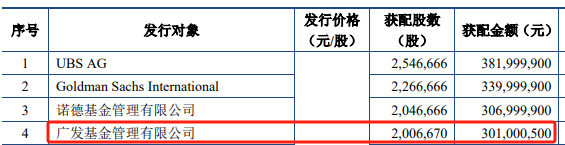 | 序号 | 发行对象 | 发行价格（元/股） | 获配股数（股） | 获配金额（元） |
|---|---|---|---|---|
| 1 | UBS AG | | 2,546,666 | 381,999,900 |
| 2 | Goldman Sachs International | | 2,266,666 | 339,999,900 |
| 3 | 诺德基金管理有限公司 | | 2,046,666 | 306,999,900 |
| 4 | 广发基金管理有限公司 | | 2,006,670 | 301,000,500 |